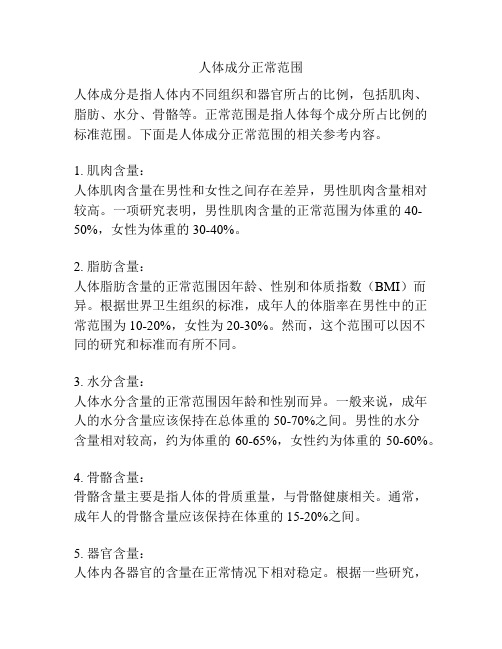 人体成分正常范围

人体成分是指人体内不同组织和器官所占的比例，包括肌肉、脂肪、水分、骨骼等。正常范围是指人体每个成分所占比例的标准范围。下面是人体成分正常范围的相关参考内容。

1. 肌肉含量：
人体肌肉含量在男性和女性之间存在差异，男性肌肉含量相对较高。一项研究表明，男性肌肉含量的正常范围为体重的 40-50%，女性为体重的 30-40%。

2. 脂肪含量：
人体脂肪含量的正常范围因年龄、性别和体质指数（BMI）而异。根据世界卫生组织的标准，成年人的体脂率在男性中的正常范围为 10-20%，女性为 20-30%。然而，这个范围可以因不同的研究和标准而有所不同。

3. 水分含量：
人体水分含量的正常范围因年龄和性别而异。一般来说，成年人的水分含量应该保持在总体重的 50-70%之间。男性的水分含量相对较高，约为体重的 60-65%，女性约为体重的 50-60%。

4. 骨骼含量：
骨骼含量主要是指人体的骨质重量，与骨骼健康相关。通常，成年人的骨骼含量应该保持在体重的 15-20%之间。

5. 器官含量：
人体内各器官的含量在正常情况下相对稳定。根据一些研究，